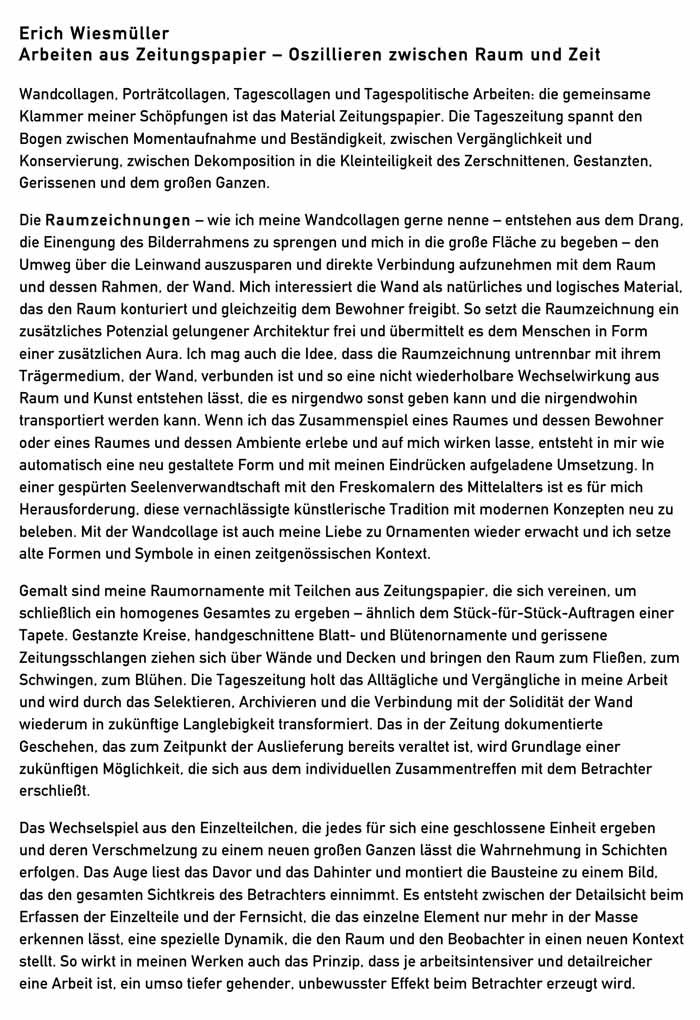 Erich Wiesmüller
Arbeiten aus Zeitungspapier – Oszillieren zwischen Raum und Zeit

Wandcollagen, Porträtcollagen, Tagescollagen und Tagespolitische Arbeiten: die gemeinsame Klammer meiner Schöpfungen ist das Material Zeitungspapier. Die Tageszeitung spannt den Bogen zwischen Momentaufnahme und Beständigkeit, zwischen Vergänglichkeit und Konservierung, zwischen Dekomposition in die Kleinteiligkeit des Zerschnittenen, Gestanzten, Gerissenen und dem großen Ganzen.

Die Raumzeichnungen – wie ich meine Wandcollagen gerne nenne – entstehen aus dem Drang, die Einengung des Bilderrahmens zu sprengen und mich in die große Fläche zu begeben – den Umweg über die Leinwand auszusparen und direkte Verbindung aufzunehmen mit dem Raum und dessen Rahmen, der Wand. Mich interessiert die Wand als natürliches und logisches Material, das den Raum konturiert und gleichzeitig dem Bewohner freigibt. So setzt die Raumzeichnung ein zusätzliches Potenzial gelungener Architektur frei und übermittelt es dem Menschen in Form einer zusätzlichen Aura. Ich mag auch die Idee, dass die Raumzeichnung untrennbar mit ihrem Trägermedium, der Wand, verbunden ist und so eine nicht wiederholbare Wechselwirkung aus Raum und Kunst entstehen lässt, die es nirgendwo sonst geben kann und die nirgendwohin transportiert werden kann. Wenn ich das Zusammenspiel eines Raumes und dessen Bewohner oder eines Raumes und dessen Ambiente erlebe und auf mich wirken lasse, entsteht in mir wie automatisch eine neu gestaltete Form und mit meinen Eindrücken aufgeladene Umsetzung. In einer gespürten Seelenverwandtschaft mit den Freskomalern des Mittelalters ist es für mich Herausforderung, diese vernachlässigte künstlerische Tradition mit modernen Konzepten neu zu beleben. Mit der Wandcollage ist auch meine Liebe zu Ornamenten wieder erwacht und ich setze alte Formen und Symbole in einen zeitgenössischen Kontext.

Gemalt sind meine Raumornamente mit Teilchen aus Zeitungspapier, die sich vereinen, um schließlich ein homogenes Gesamtes zu ergeben – ähnlich dem Stück-für-Stück-Auftragen einer Tapete. Gestanzte Kreise, handgeschnittene Blatt- und Blütenornamente und gerissene Zeitungsschlangen ziehen sich über Wände und Decken und bringen den Raum zum Fließen, zum Schwingen, zum Blühen. Die Tageszeitung holt das Alltägliche und Vergängliche in meine Arbeit und wird durch das Selektieren, Archivieren und die Verbindung mit der Solidität der Wand wiederum in zukünftige Langlebigkeit transformiert. Das in der Zeitung dokumentierte Geschehen, das zum Zeitpunkt der Auslieferung bereits veraltet ist, wird Grundlage einer zukünftigen Möglichkeit, die sich aus dem individuellen Zusammentreffen mit dem Betrachter erschließt.

Das Wechselspiel aus den Einzelteilchen, die jedes für sich eine geschlossene Einheit ergeben und deren Verschmelzung zu einem neuen großen Ganzen lässt die Wahrnehmung in Schichten erfolgen. Das Auge liest das Davor und das Dahinter und montiert die Bausteine zu einem Bild, das den gesamten Sichtkreis des Betrachters einnimmt. Es entsteht zwischen der Detailsicht beim Erfassen der Einzelteile und der Fernsicht, die das einzelne Element nur mehr in der Masse erkennen lässt, eine spezielle Dynamik, die den Raum und den Beobachter in einen neuen Kontext stellt. So wirkt in meinen Werken auch das Prinzip, dass je arbeitsintensiver und detailreicher eine Arbeit ist, ein umso tiefer gehender, unbewusster Effekt beim Betrachter erzeugt wird.